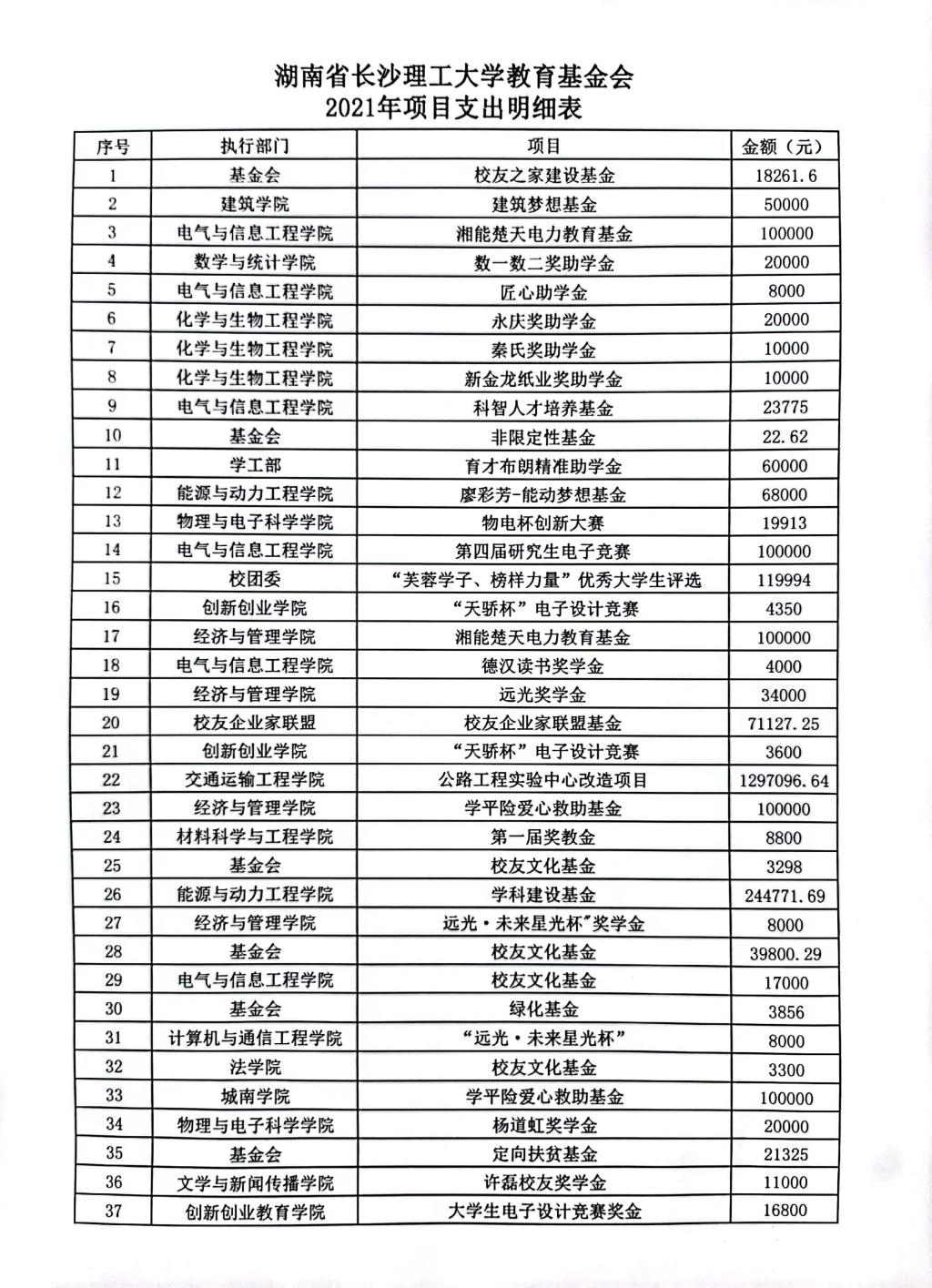 湖南省长沙理工大学教育基金会
2021年项目支出明细表

| 序号 | 执行部门 | 项目 | 金额（元） |
|---|---|---|---|
| 1 | 基金会 | 校友之家建设基金 | 18261.6 |
| 2 | 建筑学院 | 建筑梦想基金 | 50000 |
| 3 | 电气与信息工程学院 | 湘能楚天电力教育基金 | 100000 |
| 4 | 数学与统计学院 | 数一数二奖助学金 | 20000 |
| 5 | 电气与信息工程学院 | 匠心助学金 | 8000 |
| 6 | 化学与生物工程学院 | 永庆奖助学金 | 20000 |
| 7 | 化学与生物工程学院 | 秦氏奖助学金 | 10000 |
| 8 | 化学与生物工程学院 | 新金龙纸业奖助学金 | 10000 |
| 9 | 电气与信息工程学院 | 科智人才培养基金 | 23775 |
| 10 | 基金会 | 非限定性基金 | 22.62 |
| 11 | 学工部 | 育才布朗精准助学金 | 60000 |
| 12 | 能源与动力工程学院 | 廖彩芳-能动梦想基金 | 68000 |
| 13 | 物理与电子科学学院 | 物电杯创新大赛 | 19913 |
| 14 | 电气与信息工程学院 | 第四届研究生电子竞赛 | 100000 |
| 15 | 校团委 | “芙蓉学子、榜样力量”优秀大学生评选 | 119994 |
| 16 | 创新创业学院 | “天骄杯”电子设计竞赛 | 4350 |
| 17 | 经济与管理学院 | 湘能楚天电力教育基金 | 100000 |
| 18 | 电气与信息工程学院 | 德汉读书奖学金 | 4000 |
| 19 | 经济与管理学院 | 远光奖学金 | 34000 |
| 20 | 校友企业家联盟 | 校友企业家联盟基金 | 71127.25 |
| 21 | 创新创业学院 | “天骄杯”电子设计竞赛 | 3600 |
| 22 | 交通运输工程学院 | 公路工程实验中心改造项目 | 1297096.64 |
| 23 | 经济与管理学院 | 学平险爱心救助基金 | 100000 |
| 24 | 材料科学与工程学院 | 第一届奖教金 | 8800 |
| 25 | 基金会 | 校友文化基金 | 3298 |
| 26 | 能源与动力工程学院 | 学科建设基金 | 244771.69 |
| 27 | 经济与管理学院 | 远光·未来星光杯”奖学金 | 8000 |
| 28 | 基金会 | 校友文化基金 | 39800.29 |
| 29 | 电气与信息工程学院 | 校友文化基金 | 17000 |
| 30 | 基金会 | 绿化基金 | 3856 |
| 31 | 计算机与通信工程学院 | “远光·未来星光杯” | 8000 |
| 32 | 法学院 | 校友文化基金 | 3300 |
| 33 | 城南学院 | 学平险爱心救助基金 | 100000 |
| 34 | 物理与电子科学学院 | 杨道虹奖学金 | 20000 |
| 35 | 基金会 | 定向扶贫基金 | 21325 |
| 36 | 文学与新闻传播学院 | 许磊校友奖学金 | 11000 |
| 37 | 创新创业教育学院 | 大学生电子设计竞赛奖金 | 16800 |